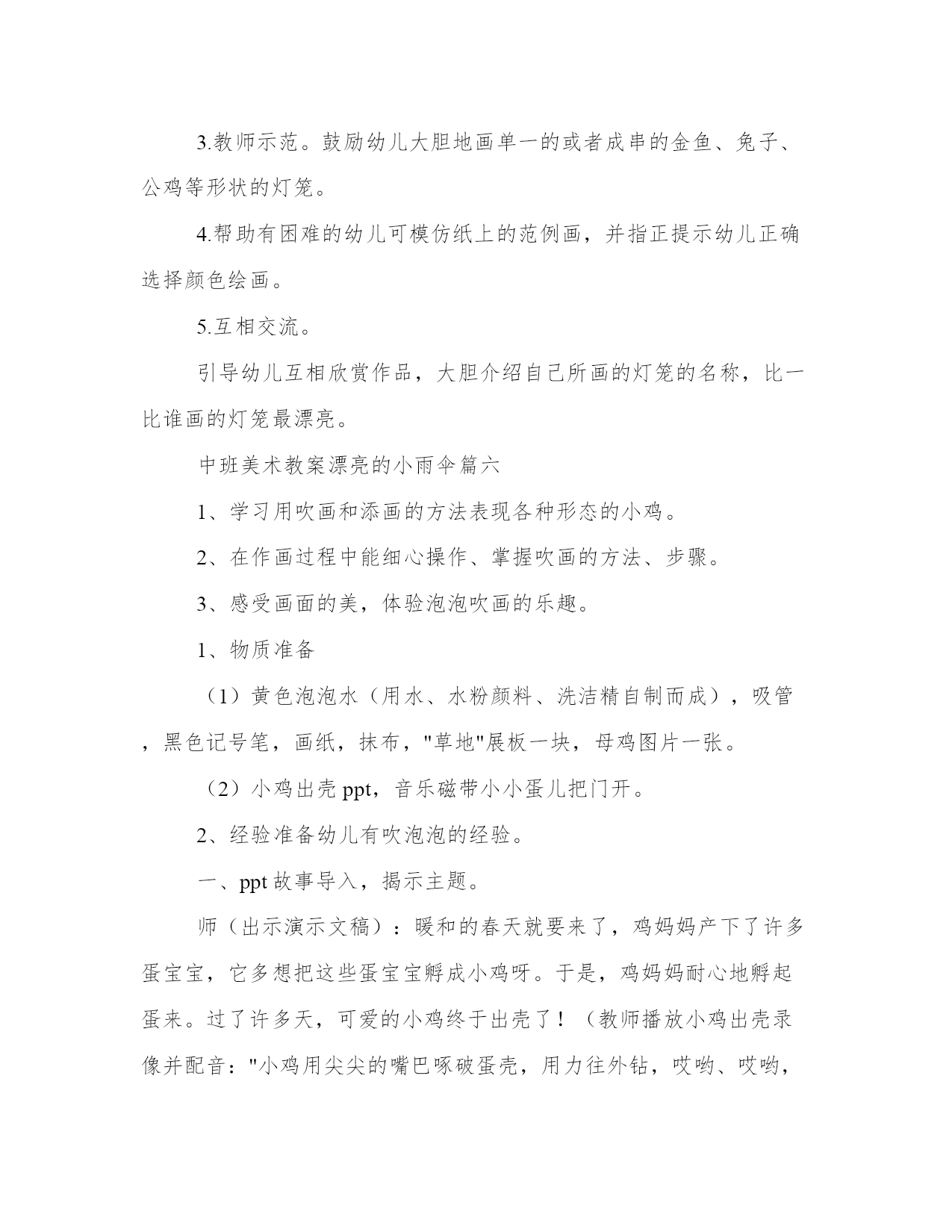 3.教师示范。鼓励幼儿大胆地画单一的或者成串的金鱼、兔子、公鸡等形状的灯笼。

4.帮助有困难的幼儿可模仿纸上的范例画，并指正提示幼儿正确选择颜色绘画。

5.互相交流。

引导幼儿互相欣赏作品，大胆介绍自己所画的灯笼的名称，比一比谁画的灯笼最漂亮。

中班美术教案漂亮的小雨伞篇六

1、学习用吹画和添画的方法表现各种形态的小鸡。

2、在作画过程中能细心操作、掌握吹画的方法、步骤。

3、感受画面的美，体验泡泡吹画的乐趣。

1、物质准备

（1）黄色泡泡水（用水、水粉颜料、洗洁精自制而成），吸管，黑色记号笔，画纸，抹布，"草地"展板一块，母鸡图片一张。

（2）小鸡出壳 ppt，音乐磁带小小蛋儿把门开。

2、经验准备幼儿有吹泡泡的经验。

一、ppt 故事导入，揭示主题。

师（出示演示文稿）：暖和的春天就要来了，鸡妈妈产下了许多蛋宝宝，它多想把这些蛋宝宝孵成小鸡呀。于是，鸡妈妈耐心地孵起蛋来。过了许多天，可爱的小鸡终于出壳了！（教师播放小鸡出壳录像并配音："小鸡用尖尖的嘴巴啄破蛋壳，用力往外钻，哎哟、哎哟，